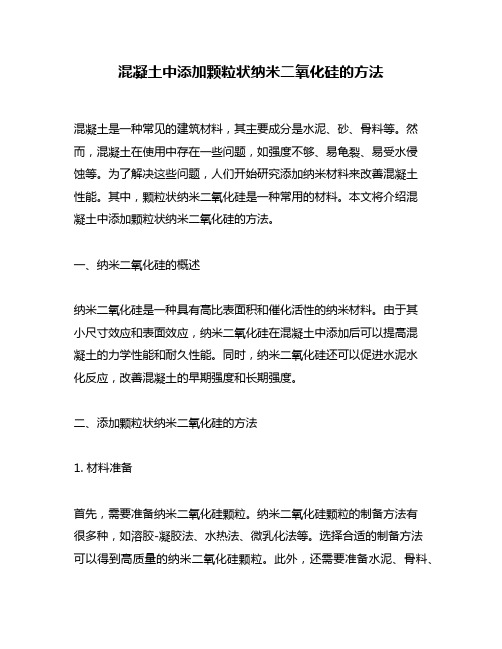 混凝土中添加颗粒状纳米二氧化硅的方法

混凝土是一种常见的建筑材料，其主要成分是水泥、砂、骨料等。然而，混凝土在使用中存在一些问题，如强度不够、易龟裂、易受水侵蚀等。为了解决这些问题，人们开始研究添加纳米材料来改善混凝土性能。其中，颗粒状纳米二氧化硅是一种常用的材料。本文将介绍混凝土中添加颗粒状纳米二氧化硅的方法。

一、纳米二氧化硅的概述

纳米二氧化硅是一种具有高比表面积和催化活性的纳米材料。由于其小尺寸效应和表面效应，纳米二氧化硅在混凝土中添加后可以提高混凝土的力学性能和耐久性能。同时，纳米二氧化硅还可以促进水泥水化反应，改善混凝土的早期强度和长期强度。

二、添加颗粒状纳米二氧化硅的方法

1. 材料准备

首先，需要准备纳米二氧化硅颗粒。纳米二氧化硅颗粒的制备方法有很多种，如溶胶-凝胶法、水热法、微乳化法等。选择合适的制备方法可以得到高质量的纳米二氧化硅颗粒。此外，还需要准备水泥、骨料、